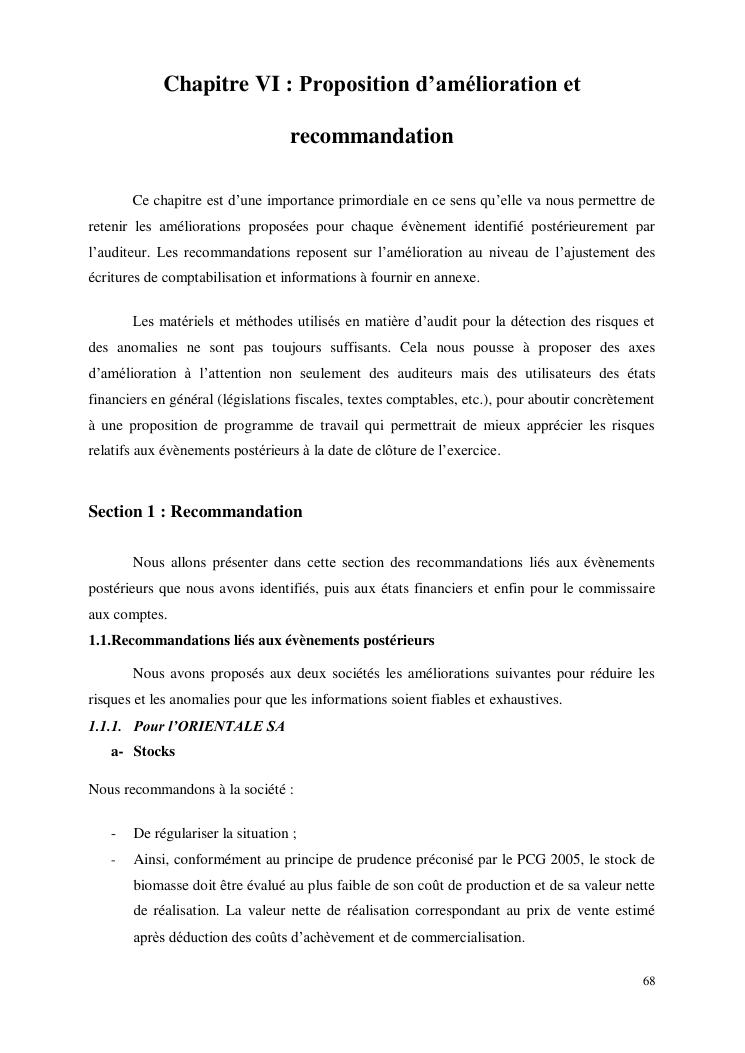 Chapitre VI : Proposition d’amélioration et recommandation

Ce chapitre est d’une importance primordiale en ce sens qu’elle va nous permettre de retenir les améliorations proposées pour chaque évènement identifié postérieurement par l’auditeur. Les recommandations reposent sur l’amélioration au niveau de l’ajustement des écritures de comptabilisation et informations à fournir en annexe.

Les matériels et méthodes utilisés en matière d’audit pour la détection des risques et des anomalies ne sont pas toujours suffisants. Cela nous pousse à proposer des axes d’amélioration à l’attention non seulement des auditeurs mais des utilisateurs des états financiers en général (législations fiscales, textes comptables, etc.), pour aboutir concrètement à une proposition de programme de travail qui permettrait de mieux apprécier les risques relatifs aux évènements postérieurs à la date de clôture de l’exercice.

Section 1 : Recommandation

Nous allons présenter dans cette section des recommandations liés aux évènements postérieurs que nous avons identifiés, puis aux états financiers et enfin pour le commissaire aux comptes.

1.1.Recommandations liés aux évènements postérieurs

Nous avons proposés aux deux sociétés les améliorations suivantes pour réduire les risques et les anomalies pour que les informations soient fiables et exhaustives.

1.1.1. Pour l’ORIENTALE SA

a- Stocks

Nous recommandons à la société :

- De régulariser la situation ;
- Ainsi, conformément au principe de prudence préconisé par le PCG 2005, le stock de biomasse doit être évalué au plus faible de son coût de production et de sa valeur nette de réalisation. La valeur nette de réalisation correspondant au prix de vente estimé après déduction des coûts d’achèvement et de commercialisation.

68